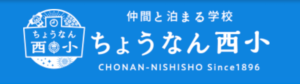 ちょうなん
西小

仲間と泊まる学校
ちょうなん西小
CHONAN-NISHISHO Since1896